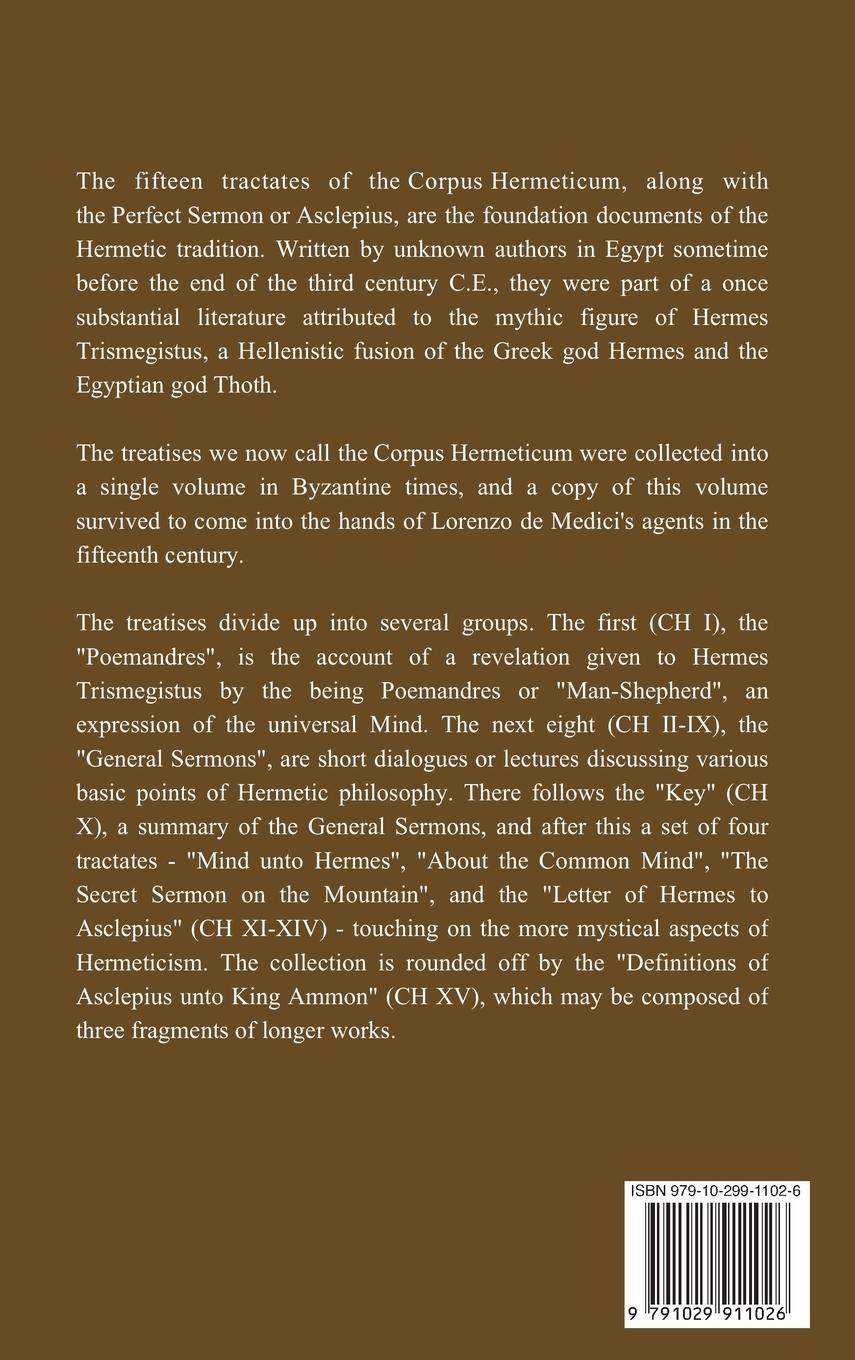 The fifteen tractates of the Corpus Hermeticum, along with the Perfect Sermon or Asclepius, are the foundation documents of the Hermetic tradition. Written by unknown authors in Egypt sometime before the end of the third century C.E., they were part of a once substantial literature attributed to the mythic figure of Hermes Trismegistus, a Hellenistic fusion of the Greek god Hermes and the Egyptian god Thoth.

The treatises we now call the Corpus Hermeticum were collected into a single volume in Byzantine times, and a copy of this volume survived to come into the hands of Lorenzo de Medici's agents in the fifteenth century.

The treatises divide up into several groups. The first (CH I), the "Poemandres", is the account of a revelation given to Hermes Trismegistus by the being Poemandres or "Man-Shepherd", an expression of the universal Mind. The next eight (CH II-IX), the "General Sermons", are short dialogues or lectures discussing various basic points of Hermetic philosophy. There follows the "Key" (CH X), a summary of the General Sermons, and after this a set of four tractates - "Mind unto Hermes", "About the Common Mind", "The Secret Sermon on the Mountain", and the "Letter of Hermes to Asclepius" (CH XI-XIV) - touching on the more mystical aspects of Hermeticism. The collection is rounded off by the "Definitions of Asclepius unto King Ammon" (CH XV), which may be composed of three fragments of longer works.

ISBN 979-10-299-1102-6

9 791029 911026